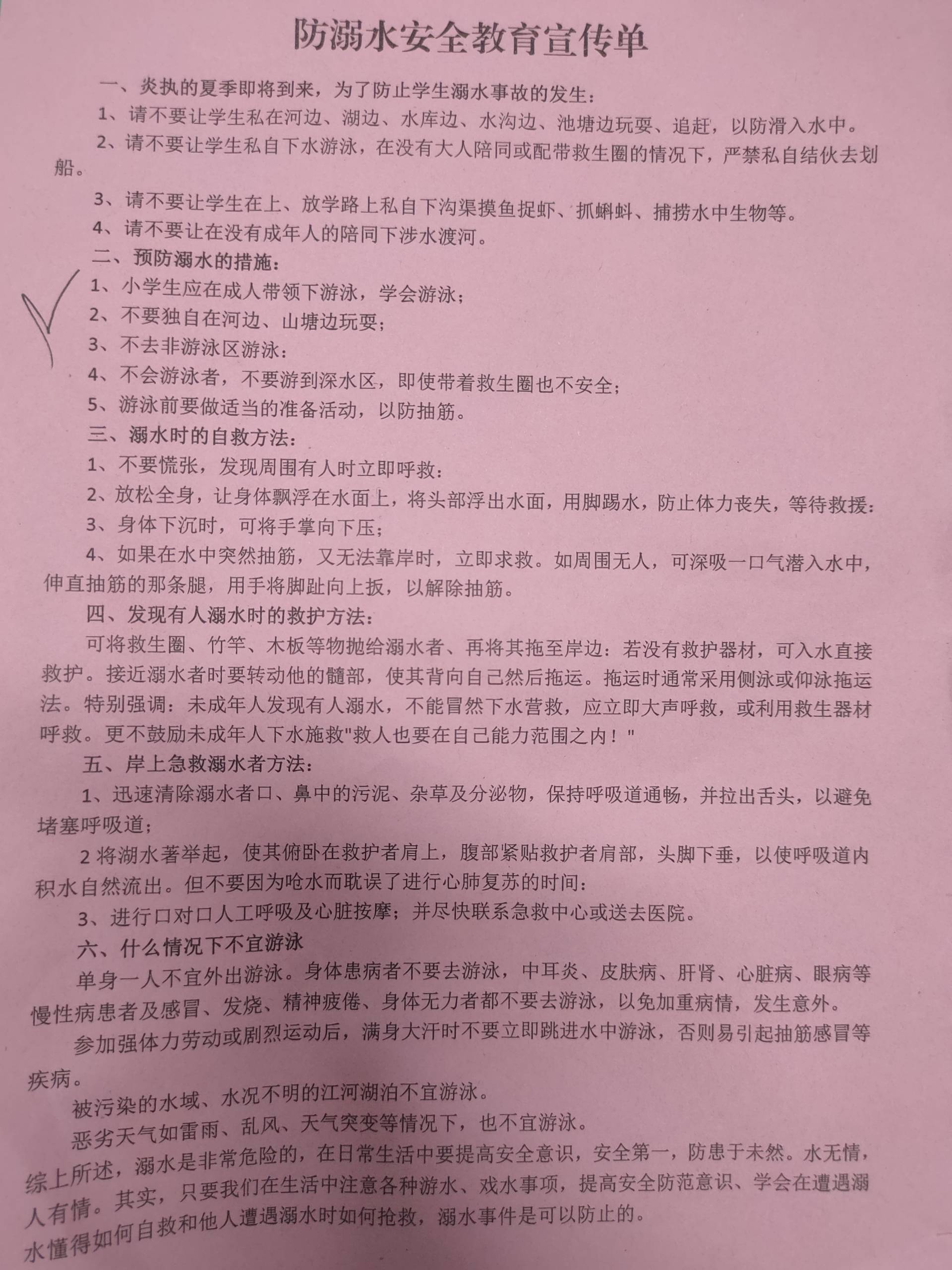 防溺水安全教育宣传单

一、炎执的夏季即将到来，为了防止学生溺水事故的发生：

1、请不要让学生私在河边、湖边、水库边、水沟边、池塘边玩耍、追赶，以防滑入水中。

2、请不要让学生私自下水游泳，在没有大人陪同或配带救生圈的情况下，严禁私自结伙去划船。

3、请不要让学生在上、放学路上私自下沟渠摸鱼捉虾、抓蝌蚪、捕捞水中生物等。

4、请不要让在没有成年人的陪同下涉水渡河。

二、预防溺水的措施：

1、小学生应在成人带领下游泳，学会游泳；

2、不要独自在河边、山塘边玩耍；

3、不去非游泳区游泳：

4、不会游泳者，不要游到深水区，即使带着救生圈也不安全；

5、游泳前要做适当的准备活动，以防抽筋。

三、溺水时的自救方法：

1、不要慌张，发现周围有人时立即呼救：

2、放松全身，让身体飘浮在水面上，将头部浮出水面，用脚踢水，防止体力丧失，等待救援：

3、身体下沉时，可将手掌向下压；

4、如果在水中突然抽筋，又无法靠岸时，立即求救。如周围无人，可深吸一口气潜入水中，伸直抽筋的那条腿，用手将脚趾向上扳，以解除抽筋。

四、发现有人溺水时的救护方法：

可将救生圈、竹竿、木板等物抛给溺水者、再将其拖至岸边：若没有救护器材，可入水直接救护。接近溺水者时要转动他的髓部，使其背向自己然后拖运。拖运时通常采用侧泳或仰泳拖运法。特别强调：未成年人发现有人溺水，不能冒然下水营救，应立即大声呼救，或利用救生器材呼救。更不鼓励未成年人下水施救"救人也要在自己能力范围之内！"

五、岸上急救溺水者方法：

1、迅速清除溺水者口、鼻中的污泥、杂草及分泌物，保持呼吸道通畅，并拉出舌头，以避免堵塞呼吸道；

2 将湖水著举起，使其俯卧在救护者肩上，腹部紧贴救护者肩部，头脚下垂，以使呼吸道内积水自然流出。但不要因为呛水而耽误了进行心肺复苏的时间：

3、进行口对口人工呼吸及心脏按摩；并尽快联系急救中心或送去医院。

六、什么情况下不宜游泳

单身一人不宜外出游泳。身体患病者不要去游泳，中耳炎、皮肤病、肝肾、心脏病、眼病等慢性病患者及感冒、发烧、精神疲倦、身体无力者都不要去游泳，以免加重病情，发生意外。

参加强体力劳动或剧烈运动后，满身大汗时不要立即跳进水中游泳，否则易引起抽筋感冒等疾病。

被污染的水域、水况不明的江河湖泊不宜游泳。

恶劣天气如雷雨、乱风、天气突变等情况下，也不宜游泳。

综上所述，溺水是非常危险的，在日常生活中要提高安全意识，安全第一，防患于未然。水无情，人有情。其实，只要我们在生活中注意各种游水、戏水事项，提高安全防范意识、学会在遭遇溺水懂得如何自救和他人遭遇溺水时如何抢救，溺水事件是可以防止的。